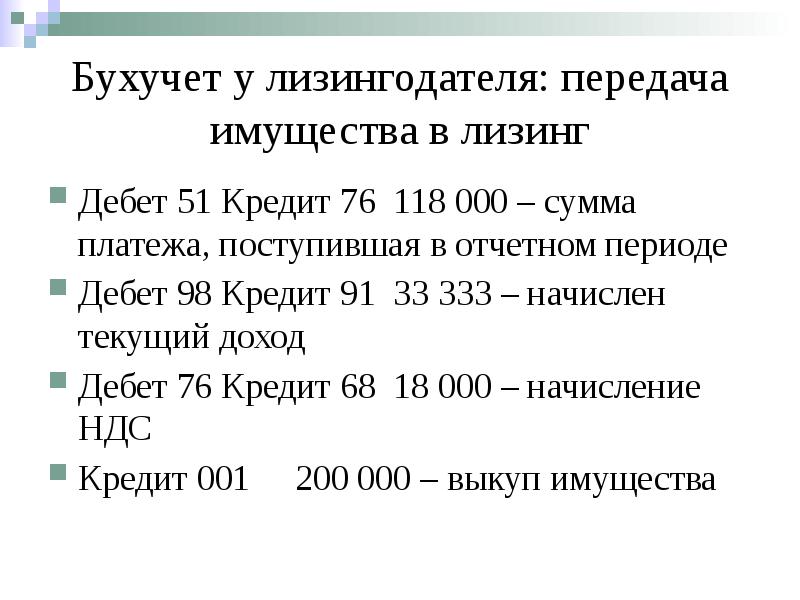 Бухучет у лизингодателя: передача имущества в лизинг

• Дебет 51 Кредит 76 118 000 – сумма платежа, поступившая в отчетном периоде
• Дебет 98 Кредит 91 33 333 – начислен текущий доход
• Дебет 76 Кредит 68 18 000 – начисление НДС
• Кредит 001 200 000 – выкуп имущества